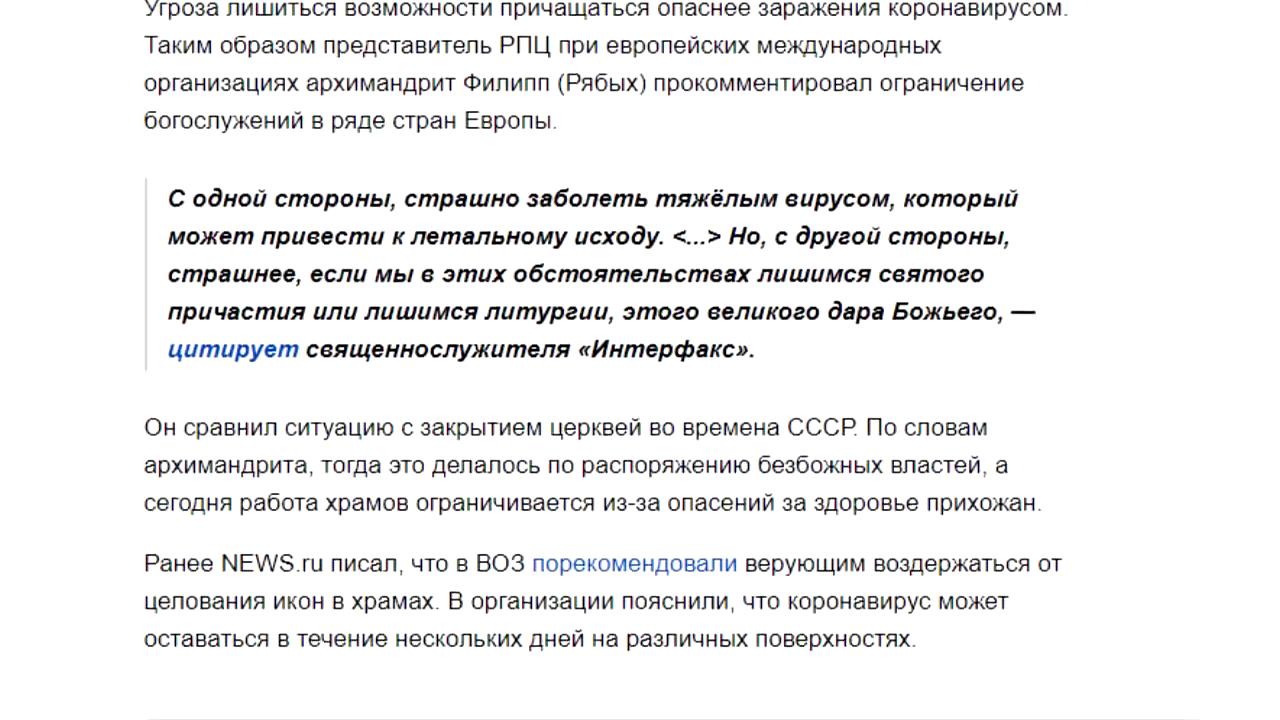 Угроза лишиться возможности причащаться опаснее заражения коронавирусом. Таким образом представитель РПЦ при европейских международных организациях архимандрит Филипп (Рябых) прокомментировал ограничение богослужений в ряде стран Европы.

С одной стороны, страшно заболеть тяжёлым вирусом, который может привести к летальному исходу. <...> Но, с другой стороны, страшнее, если мы в этих обстоятельствах лишимся святого причастия или лишимся литургии, этого великого дара Божьего, — цитирует священнослужителя «Интерфакс».

Он сравнил ситуацию с закрытием церквей во времена СССР. По словам архимандрита, тогда это делалось по распоряжению безбожных властей, а сегодня работа храмов ограничивается из-за опасений за здоровье прихожан.

Ранее NEWS.ru писал, что в ВОЗ порекомендовали верующим воздержаться от целования икон в храмах. В организации пояснили, что коронавирус может оставаться в течение нескольких дней на различных поверхностях.